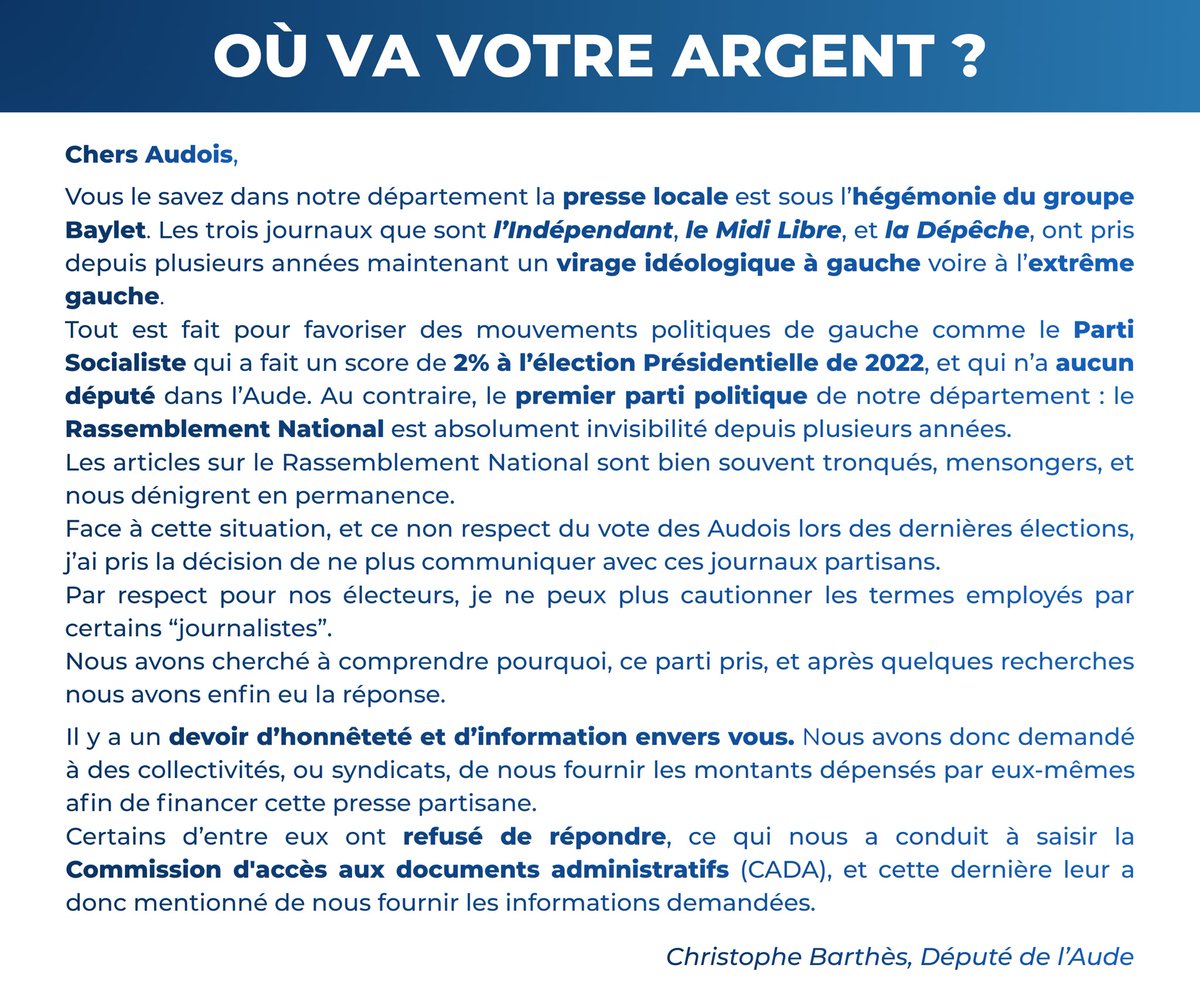 OÙ VA VOTRE ARGENT ?

Chers Audois,

Vous le savez dans notre département la presse locale est sous l'hégémonie du groupe Baylet. Les trois journaux que sont l'Indépendant, le Midi Libre, et la Dépêche, ont pris depuis plusieurs années maintenant un virage idéologique à gauche voire à l'extrême gauche.
Tout est fait pour favoriser des mouvements politiques de gauche comme le Parti Socialiste qui a fait un score de 2% à l'élection Présidentielle de 2022, et qui n'a aucun député dans l'Aude. Au contraire, le premier parti politique de notre département : le Rassemblement National est absolument invisibilité depuis plusieurs années.
Les articles sur le Rassemblement National sont bien souvent tronqués, mensongers, et nous dénigrent en permanence.
Face à cette situation, et ce non respect du vote des Audois lors des dernières élections, j'ai pris la décision de ne plus communiquer avec ces journaux partisans.
Par respect pour nos électeurs, je ne peux plus cautionner les termes employés par certains "journalistes".
Nous avons cherché à comprendre pourquoi, ce parti pris, et après quelques recherches nous avons enfin eu la réponse.

Il y a un devoir d'honnêteté et d'information envers vous. Nous avons donc demandé à des collectivités, ou syndicats, de nous fournir les montants dépensés par eux-mêmes afin de financer cette presse partisane.
Certains d'entre eux ont refusé de répondre, ce qui nous a conduit à saisir la Commission d'accès aux documents administratifs (CADA), et cette dernière leur a donc mentionné de nous fournir les informations demandées.

Christophe Barthès, Député de l'Aude